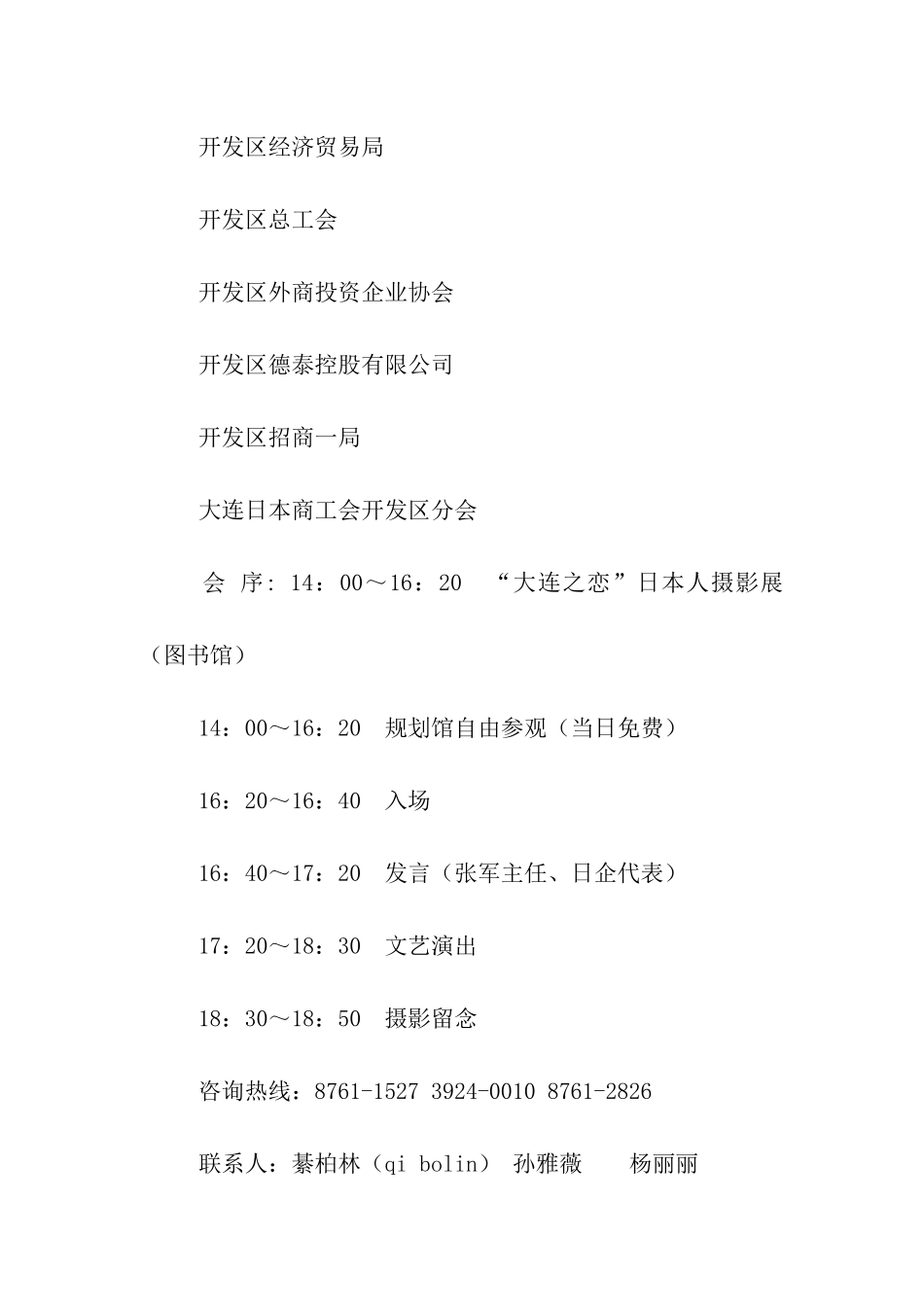 开发区经济贸易局

开发区总工会

开发区外商投资企业协会

开发区德泰控股有限公司

开发区招商一局

大连日本商工会开发区分会

会 序：14：00～16：20 “大连之恋”日本人摄影展（图书馆）

14：00～16：20 规划馆自由参观（当日免费）

16：20～16：40 入场

16：40～17：20 发言（张军主任、日企代表）

17：20～18：30 文艺演出

18：30～18：50 摄影留念

咨询热线：8761-1527 3924-0010 8761-2826

联系人：綦柏林（qi bolin） 孙雅薇 杨丽丽